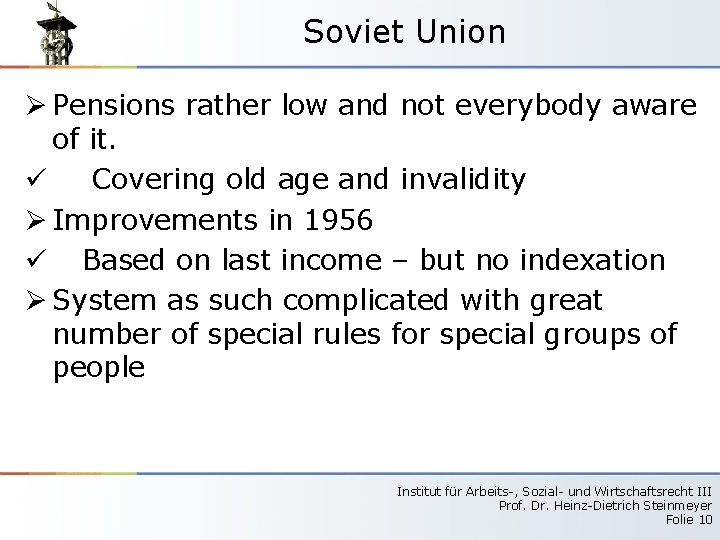 Soviet Union

➢ Pensions rather low and not everybody aware of it.

✓ Covering old age and invalidity

➢ Improvements in 1956

✓ Based on last income – but no indexation

➢ System as such complicated with great number of special rules for special groups of people

Institut für Arbeits-, Sozial- und Wirtschaftsrecht III
Prof. Dr. Heinz-Dietrich Steinmeyer
Folie 10